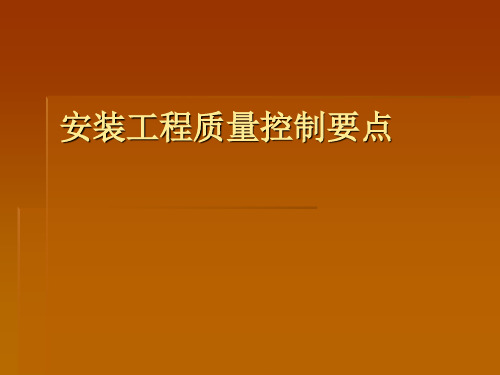 安装工程质量控制要点